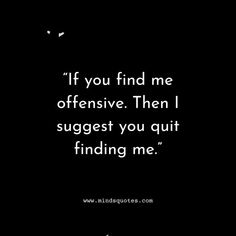 “If you find me offensive. Then I suggest you quit finding me.”

www.mindsquotes.com